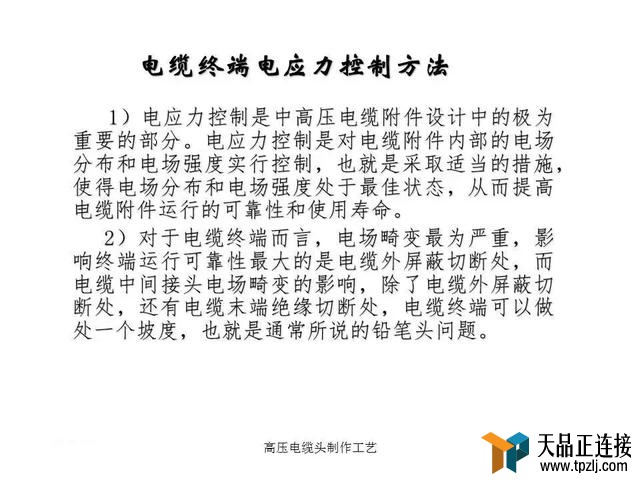 电缆终端电应力控制方法

1）电应力控制是中高压电缆附件设计中的极为重要的部分。电应力控制是对电缆附件内部的电场分布和电场强度实行控制，也就是采取适当的措施，使得电场分布和电场强度处于最佳状态，从而提高电缆附件运行的可靠性和使用寿命。

2）对于电缆终端而言，电场畸变最为严重，影响终端运行可靠性最大的是电缆外屏蔽切断处，而电缆中间接头电场畸变的影响，除了电缆外屏蔽切断处，还有电缆末端绝缘切断处，电缆终端可以做处一个坡度，也就是通常所说的铅笔头问题。

高压电缆头制作工艺

天品正连接
www.tpzlj.com